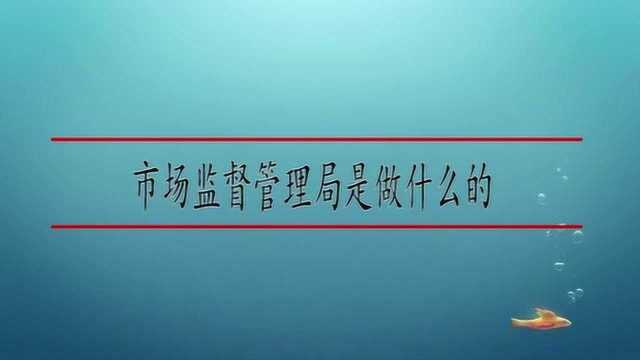 市场监督管理局是做什么的